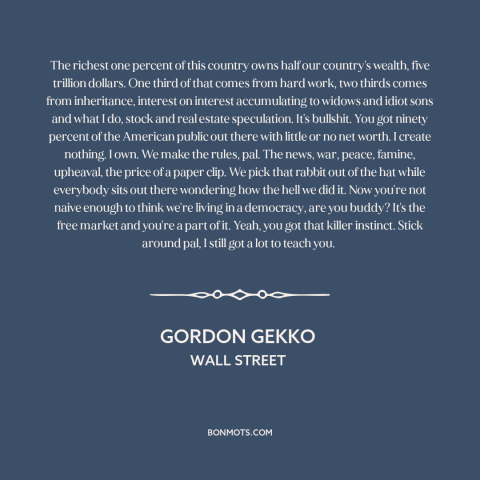 The richest one percent of this country owns half our country's wealth, five trillion dollars. One third of that comes from hard work, two thirds comes from inheritance, interest on interest accumulating to widows and idiot sons and what I do, stock and real estate speculation. It's bullshit. You got ninety percent of the American public out there with little or no net worth. I create nothing. I own. We make the rules, pal. The news, war, peace, famine, upheaval, the price of a paper clip. We pick that rabbit out of the hat while everybody sits out there wondering how the hell we did it. Now you're not naive enough to think we're living in a democracy, are you buddy? It's the free market and you're a part of it. Yeah, you got that killer instinct. Stick around pal, I still got a lot to teach you.

GORDON GEKKO
WALL STREET

BONMOTS.COM